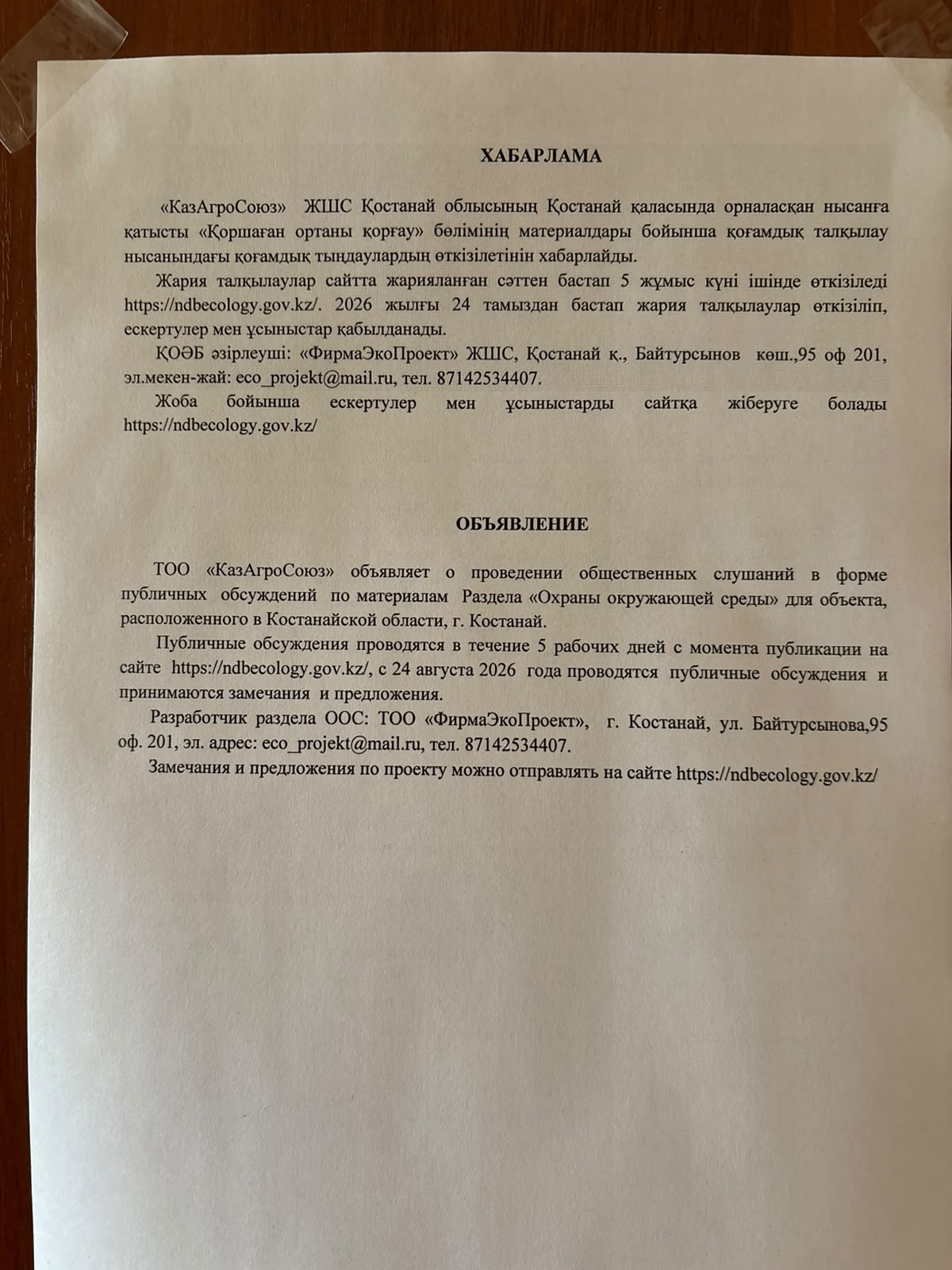 ХАБАРЛАМА

«КазАгроСоюз» ЖШС Қостанай облысының Қостанай қаласында орналасқан нысанға қатысты «Қоршаған ортаны қорғау» бөлімінің материалдары бойынша қоғамдық талқылау нысанындағы қоғамдық тыңдаулардың өткізілетінін хабарлайды.

Жария талқылаулар сайтта жарияланған сәттен бастап 5 жұмыс күні ішінде өткізіледі https://ndbecology.gov.kz/. 2026 жылғы 24 тамыздан бастап жария талқылаулар өткізіліп, ескертулер мен ұсыныстар қабылданады.

ҚОӘБ әзірлеуші: «ФирмаЭкоПроект» ЖШС, Қостанай қ., Байтурсынов көш.,95 оф 201, эл.мекен-жай: eco_projekt@mail.ru, тел. 87142534407.

Жоба бойынша ескертулер мен ұсыныстарды сайтқа жіберуге болады https://ndbecology.gov.kz/

ОБЪЯВЛЕНИЕ

ТОО «КазАгроСоюз» объявляет о проведении общественных слушаний в форме публичных обсуждений по материалам Раздела «Охраны окружающей среды» для объекта, расположенного в Костанайской области, г. Костанай.

Публичные обсуждения проводятся в течение 5 рабочих дней с момента публикации на сайте https://ndbecology.gov.kz/, с 24 августа 2026 года проводятся публичные обсуждения и принимаются замечания и предложения.

Разработчик раздела ООС: ТОО «ФирмаЭкоПроект», г. Костанай, ул. Байтурсынова,95 оф. 201, эл. адрес: eco_projekt@mail.ru, тел. 87142534407.

Замечания и предложения по проекту можно отправлять на сайте https://ndbecology.gov.kz/